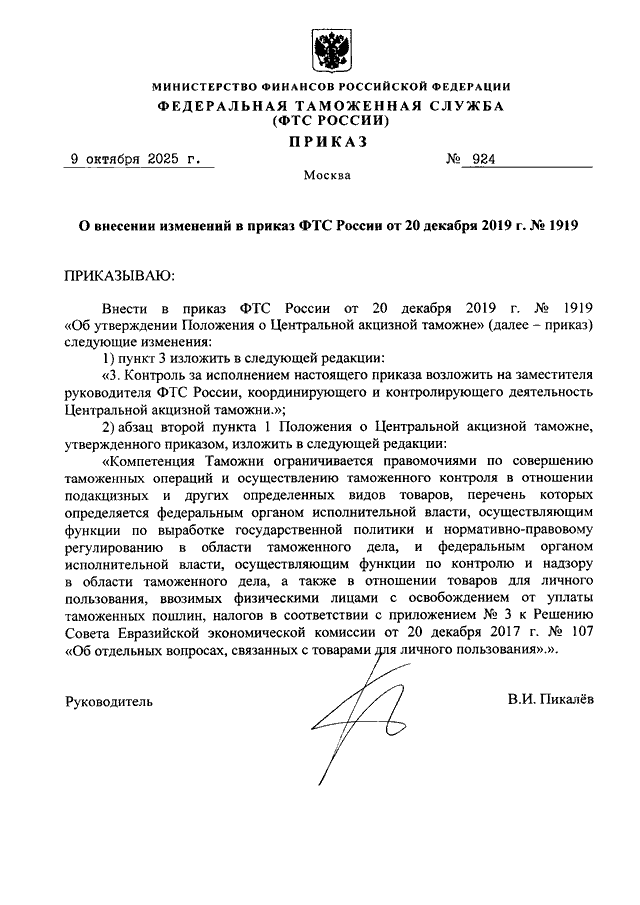 МИНИСТЕРСТВО ФИНАНСОВ РОССИЙСКОЙ ФЕДЕРАЦИИ
ФЕДЕРАЛЬНАЯ ТАМОЖЕННАЯ СЛУЖБА
(ФТС РОССИИ)
ПРИКАЗ

9 октября 2025 г. № 924

Москва

О внесении изменений в приказ ФТС России от 20 декабря 2019 г. № 1919

ПРИКАЗЫВАЮ:

Внести в приказ ФТС России от 20 декабря 2019 г. № 1919 «Об утверждении Положения о Центральной акцизной таможне» (далее – приказ) следующие изменения:

1) пункт 3 изложить в следующей редакции:

«3. Контроль за исполнением настоящего приказа возложить на заместителя руководителя ФТС России, координирующего и контролирующего деятельность Центральной акцизной таможни.»;

2) абзац второй пункта 1 Положения о Центральной акцизной таможне, утвержденного приказом, изложить в следующей редакции:

«Компетенция Таможни ограничивается правомочиями по совершению таможенных операций и осуществлению таможенного контроля в отношении подакцизных и других определенных видов товаров, перечень которых определяется федеральным органом исполнительной власти, осуществляющим функции по выработке государственной политики и нормативно-правовому регулированию в области таможенного дела, и федеральным органом исполнительной власти, осуществляющим функции по контролю и надзору в области таможенного дела, а также в отношении товаров для личного пользования, ввозимых физическими лицами с освобождением от уплаты таможенных пошлин, налогов в соответствии с приложением № 3 к Решению Совета Евразийской экономической комиссии от 20 декабря 2017 г. № 107 «Об отдельных вопросах, связанных с товарами для личного пользования».».

Руководитель В.И. Пикалёв